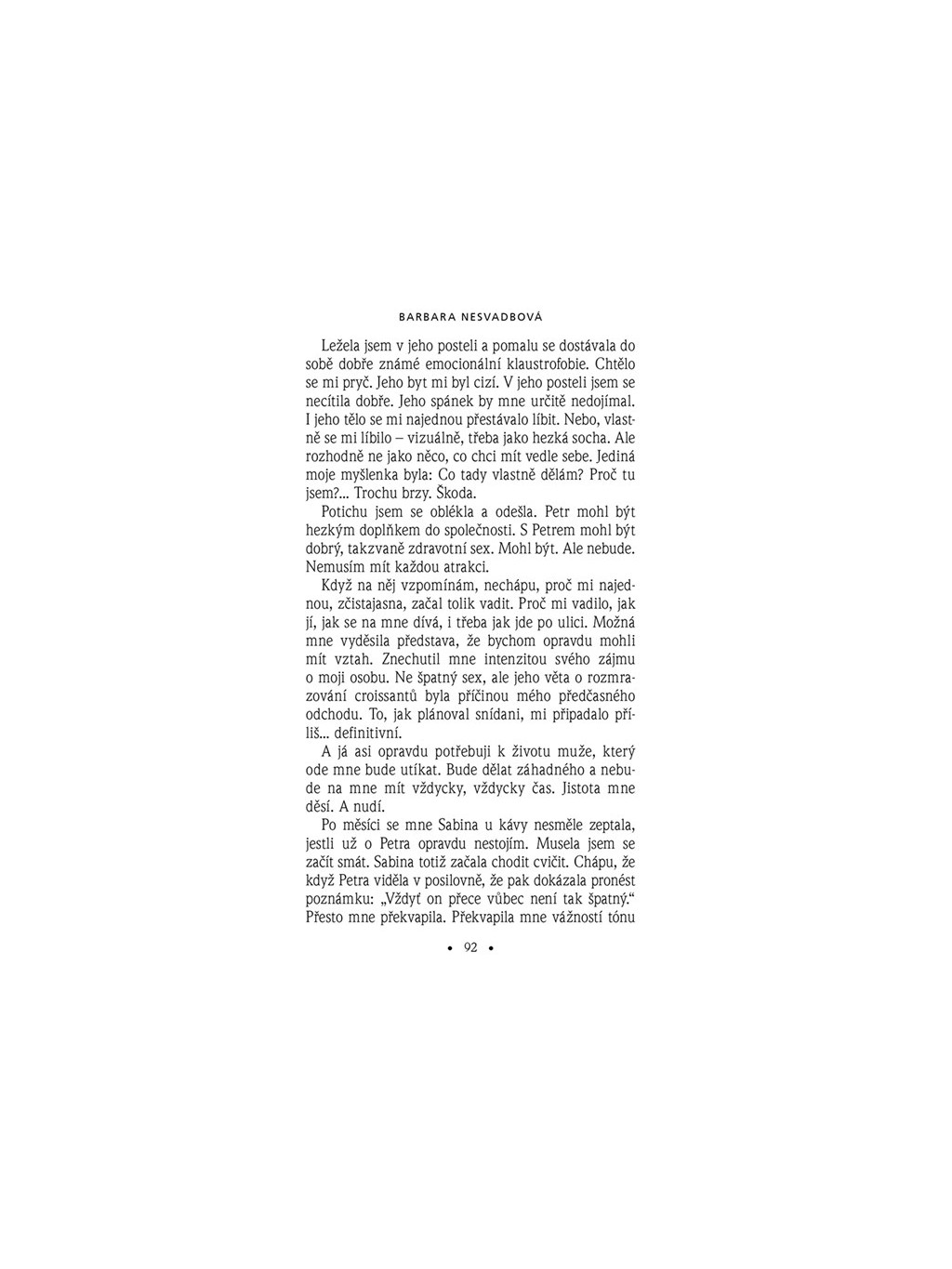 BARBARA NESVADBOVÁ

Ležela jsem v jeho posteli a pomalu se dostávala do sobě dobře známé emocionální klaustrofobie. Chtělo se mi pryč. Jeho byt mi byl cizí. V jeho posteli jsem se necítila dobře. Jeho spánek by mne určitě nedojímal. I jeho tělo se mi najednou přestávalo líbit. Nebo, vlastně se mi líbilo – vizuálně, třeba jako hezká socha. Ale rozhodně ne jako něco, co chci mít vedle sebe. Jediná moje myšlenka byla: Co tady vlastně dělám? Proč tu jsem?... Trochu brzy. Škoda.

Potichu jsem se oblékla a odešla. Petr mohl být hezkým doplňkem do společnosti. S Petrem mohl být dobrý, takzvaně zdravotní sex. Mohl být. Ale nebude. Nemusím mít každou atrakci.

Když na něj vzpomínám, nechápu, proč mi najednou, zčistajasna, začal tolik vadit. Proč mi vadilo, jak jí, jak se na mne dívá, i třeba jak jde po ulici. Možná mne vyděsila představa, že bychom opravdu mohli mít vztah. Znechutil mne intenzitou svého zájmu o moji osobu. Ne špatný sex, ale jeho věta o rozmrazování croissantů byla příčinou mého předčasného odchodu. To, jak plánoval snídani, mi připadalo příliš... definitivní.

A já asi opravdu potřebuji k životu muže, který ode mne bude utíkat. Bude dělat záhadného a nebude na mne mít vždycky, vždycky čas. Jistota mne děsí. A nudí.

Po měsíci se mne Sabina u kávy nesměle zeptala, jestli už o Petra opravdu nestojím. Musela jsem se začít smát. Sabina totiž začala chodit cvičit. Chápu, že když Petra viděla v posilovně, že pak dokázala pronést poznámku: „Vždyť on přece vůbec není tak špatný.“ Přesto mne překvapila. Překvapila mne vážností tónu

• 92 •